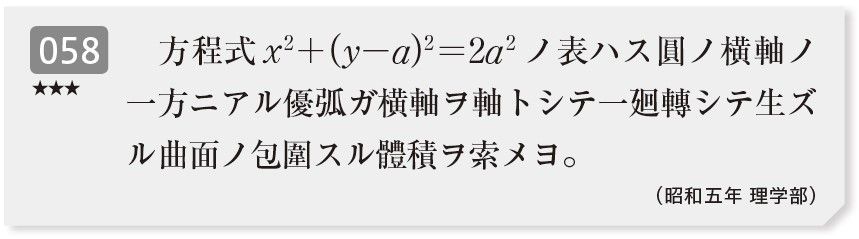 058
★★★

方程式 $x^2+(y-a)^2=2a^2$ ノ表ハス圓ノ横軸ノ一方ニアル優弧ガ横軸ヲ軸トシテ一廻轉シテ生ズル曲面ノ包圍スル體積ヲ索メヨ。

（昭和五年 理学部）